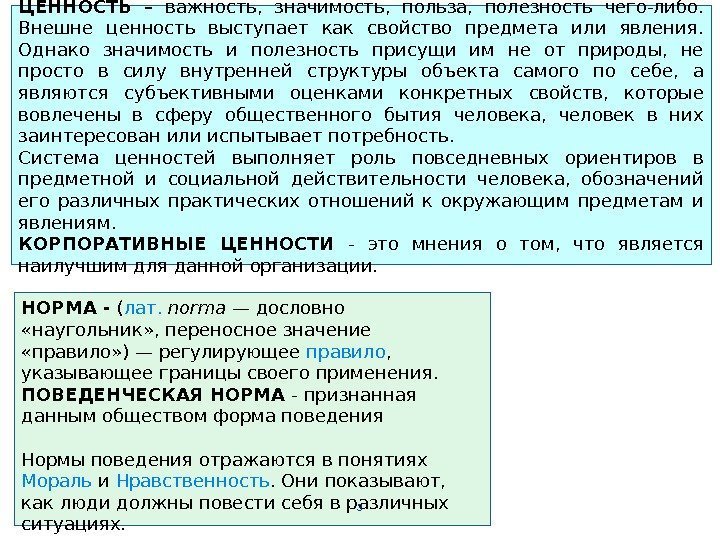 ЦЕННОСТЬ – важность, значимость, польза, полезность чего-либо. Внешне ценность выступает как свойство предмета или явления. Однако значимость и полезность присущи им не от природы, не просто в силу внутренней структуры объекта самого по себе, а являются субъективными оценками конкретных свойств, которые вовлечены в сферу общественного бытия человека, человек в них заинтересован или испытывает потребность.
Система ценностей выполняет роль повседневных ориентиров в предметной и социальной действительности человека, обозначений его различных практических отношений к окружающим предметам и явлениям.
КОРПОРАТИВНЫЕ ЦЕННОСТИ - это мнения о том, что является наилучшим для данной организации.

НОРМА - (лат. norma — дословно «наугольник», переносное значение «правило») — регулирующее правило, указывающее границы своего применения.
ПОВЕДЕНЧЕСКАЯ НОРМА - признанная данным обществом форма поведения

Нормы поведения отражаются в понятиях Мораль и Нравственность. Они показывают, как люди должны повести себя в различных ситуациях.